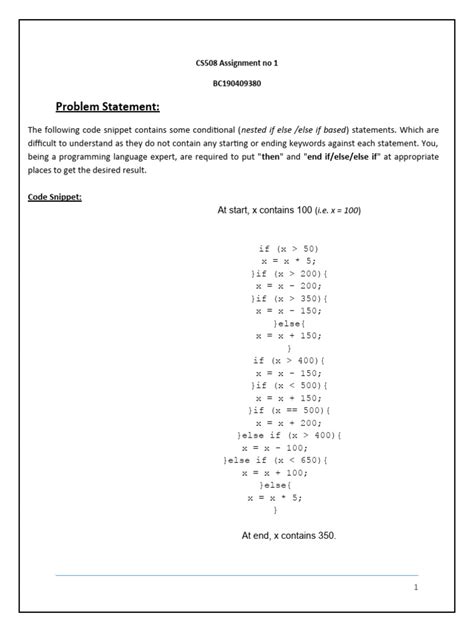 CS508 Assignment no 1

BC190409380

Problem Statement:

The following code snippet contains some conditional (nested if else /else if based) statements. Which are difficult to understand as they do not contain any starting or ending keywords against each statement. You, being a programming language expert, are required to put "then" and "end if/else/else if" at appropriate places to get the desired result.

Code Snippet:

At start, x contains 100 (i.e. x = 100)

if (x > 50)
x = x * 5;
}if (x > 200){
x = x - 200;
}if (x > 350){
x = x - 150;
}else{
x = x + 150;
}
if (x > 400){
x = x - 150;
}if (x < 500){
x = x + 150;
}if (x == 500){
x = x + 200;
}else if (x > 400){
x = x - 100;
}else if (x < 650){
x = x + 100;
}else{
x = x * 5;
}

At end, x contains 350.

1